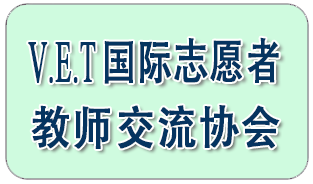 V.E.T国际志愿者
教师交流协会